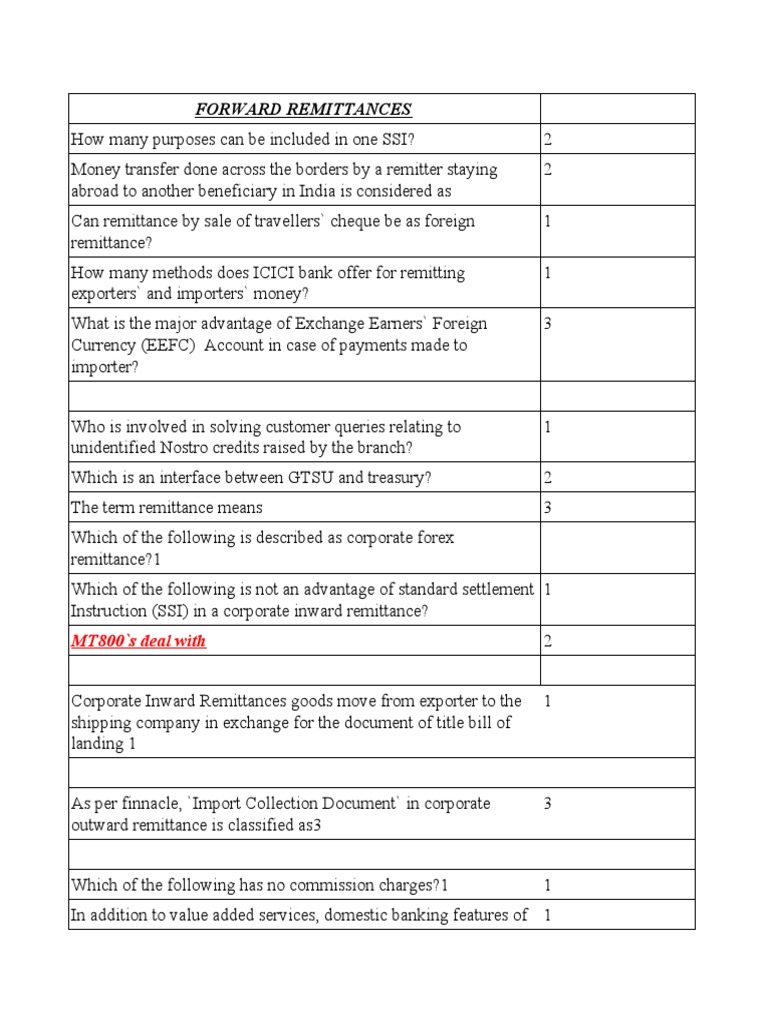 | FORWARD REMITTANCES | |
|---|---|
| How many purposes can be included in one SSI? | 2 |
| Money transfer done across the borders by a remitter staying abroad to another beneficiary in India is considered as | 2 |
| Can remittance by sale of travellers` cheque be as foreign remittance? | 1 |
| How many methods does ICICI bank offer for remitting exporters` and importers` money? | 1 |
| What is the major advantage of Exchange Earners` Foreign Currency (EEFC) Account in case of payments made to importer? | 3 |
| | |
| Who is involved in solving customer queries relating to unidentified Nostro credits raised by the branch? | 1 |
| Which is an interface between GTSU and treasury? | 2 |
| The term remittance means | 3 |
| Which of the following is described as corporate forex remittance?1 | |
| Which of the following is not an advantage of standard settlement Instruction (SSI) in a corporate inward remittance? | 1 |
| MT800`s deal with | 2 |
| | |
| Corporate Inward Remittances goods move from exporter to the shipping company in exchange for the document of title bill of landing 1 | 1 |
| | |
| As per finnacle, `Import Collection Document` in corporate outward remittance is classified as3 | 3 |
| | |
| Which of the following has no commission charges?1 | 1 |
| In addition to value added services, domestic banking features of | 1 |